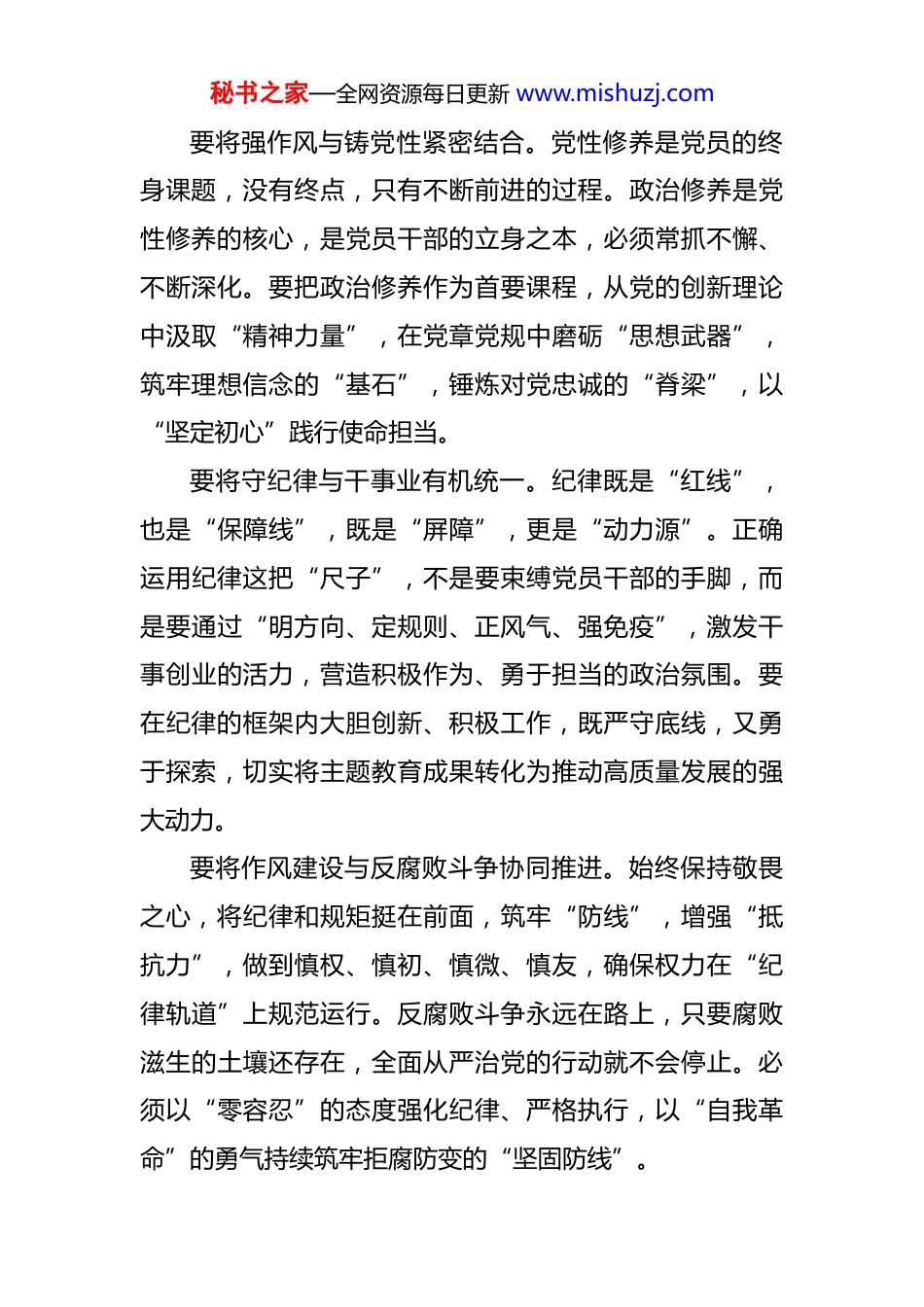 秘书之家—全网资源每日更新 www.mishuzj.com

要将强作风与铸党性紧密结合。党性修养是党员的终身课题，没有终点，只有不断前进的过程。政治修养是党性修养的核心，是党员干部的立身之本，必须常抓不懈、不断深化。要把政治修养作为首要课程，从党的创新理论中汲取“精神力量”，在党章党规中磨砺“思想武器”，筑牢理想信念的“基石”，锤炼对党忠诚的“脊梁”，以“坚定初心”践行使命担当。

要将守纪律与干事业有机统一。纪律既是“红线”，也是“保障线”，既是“屏障”，更是“动力源”。正确运用纪律这把“尺子”，不是要束缚党员干部的手脚，而是要通过“明方向、定规则、正风气、强免疫”，激发干事创业的活力，营造积极作为、勇于担当的政治氛围。要在纪律的框架内大胆创新、积极工作，既严守底线，又勇于探索，切实将主题教育成果转化为推动高质量发展的强大动力。

要将作风建设与反腐败斗争协同推进。始终保持敬畏之心，将纪律和规矩挺在前面，筑牢“防线”，增强“抵抗力”，做到慎权、慎初、慎微、慎友，确保权力在“纪律轨道”上规范运行。反腐败斗争永远在路上，只要腐败滋生的土壤还存在，全面从严治党的行动就不会停止。必须以“零容忍”的态度强化纪律、严格执行，以“自我革命”的勇气持续筑牢拒腐防变的“坚固防线”。